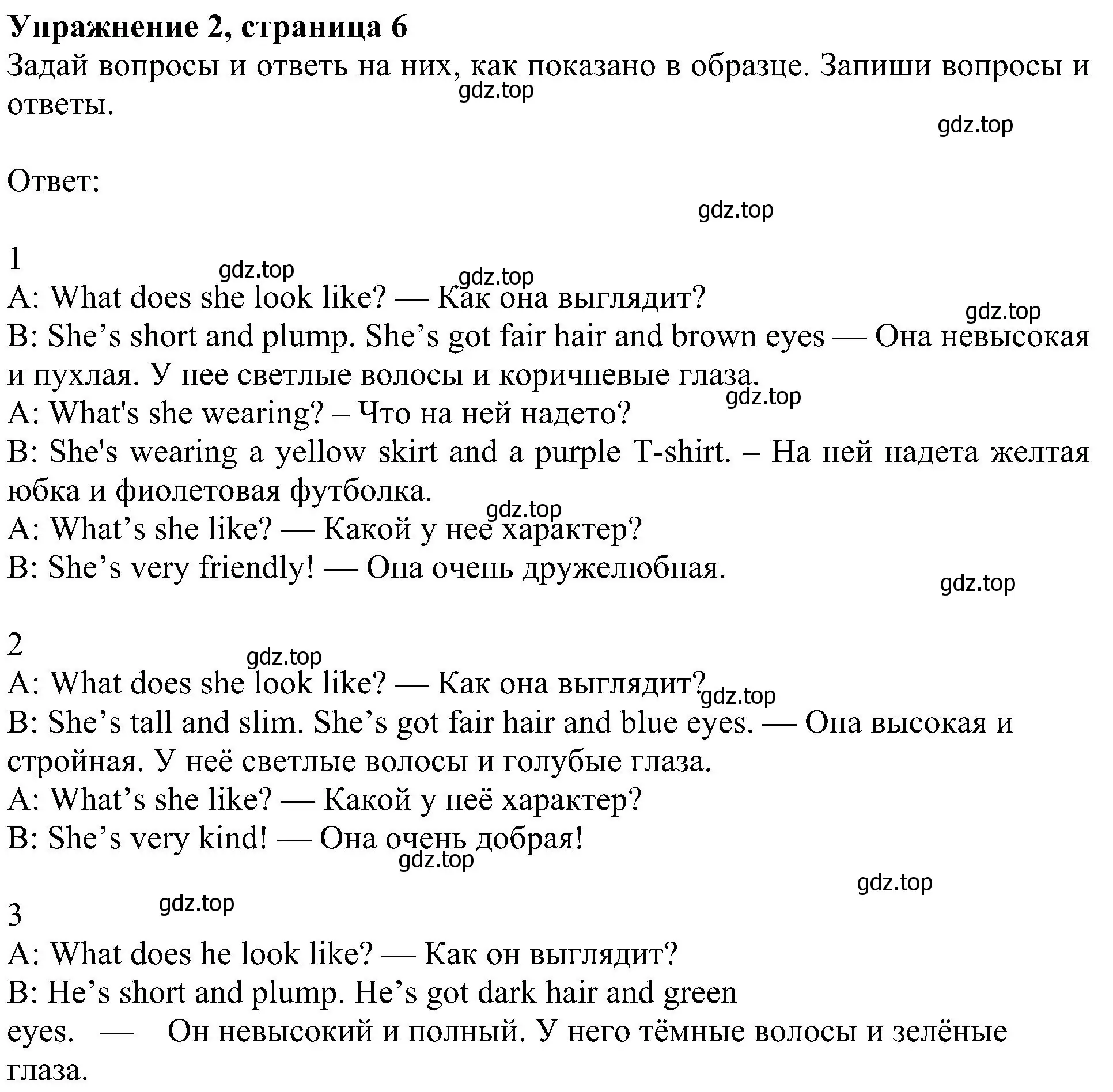 **Упражнение 2, страница 6**
Задай вопросы и ответь на них, как показано в образце. Запиши вопросы и ответы.
gdz.top
gdz.top

Ответ:
gdz.top

1
gdz.top
gdz.top
A: What does she look like? — Как она выглядит?
gdz.top
B: She’s short and plump. She’s got fair hair and brown eyes — Она невысокая и пухлая. У нее светлые волосы и коричневые глаза.
gdz.top
A: What's she wearing? – Что на ней надето?
B: She's wearing a yellow skirt and a purple T-shirt. – На ней надета желтая юбка и фиолетовая футболка.
gdz.top
A: What’s she like? — Какой у нее характер?
B: She’s very friendly! — Она очень дружелюбная.
gdz.top

2
gdz.top
A: What does she look like? — Как она выглядит?
gdz.top
B: She’s tall and slim. She’s got fair hair and blue eyes. — Она высокая и стройная. У неё светлые волосы и голубые глаза.
A: What’s she like? — Какой у неё характер?
B: She’s very kind! — Она очень добрая!
gdz.top
gdz.top

3
gdz.top
A: What does he look like? — Как он выглядит?
B: He’s short and plump. He’s got dark hair and green eyes. — Он невысокий и полный. У него тёмные волосы и зелёные глаза.